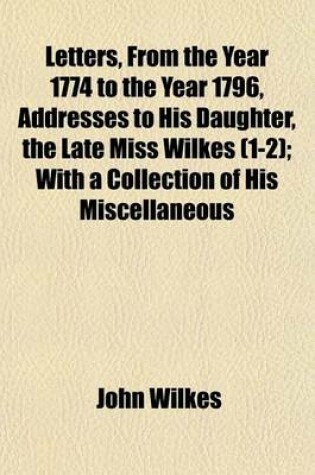 Letters, From the Year 1774 to the Year 1796, Addresses to His Daughter, the Late Miss Wilkes (1-2); With a Collection of His Miscellaneous

John Wilkes